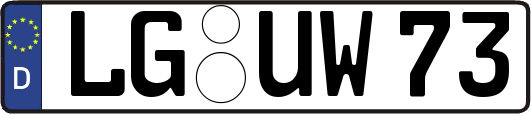 D
LG UW 73